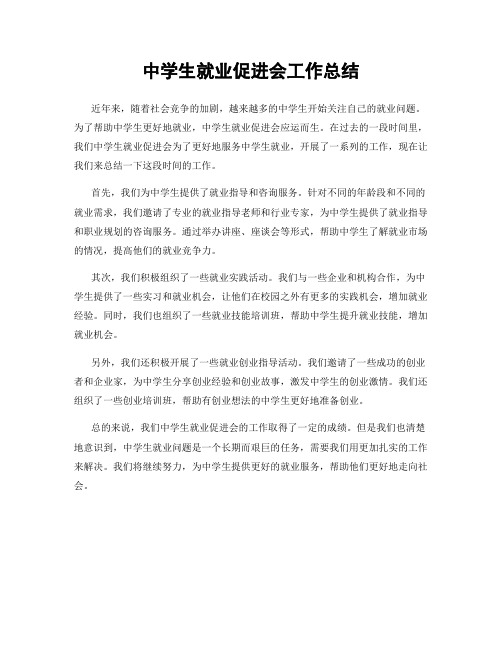 中学生就业促进会工作总结

近年来，随着社会竞争的加剧，越来越多的中学生开始关注自己的就业问题。为了帮助中学生更好地就业，中学生就业促进会应运而生。在过去的一段时间里，我们中学生就业促进会为了更好地服务中学生就业，开展了一系列的工作，现在让我们来总结一下这段时间的工作。

首先，我们为中学生提供了就业指导和咨询服务。针对不同的年龄段和不同的就业需求，我们邀请了专业的就业指导老师和行业专家，为中学生提供了就业指导和职业规划的咨询服务。通过举办讲座、座谈会等形式，帮助中学生了解就业市场的情况，提高他们的就业竞争力。

其次，我们积极组织了一些就业实践活动。我们与一些企业和机构合作，为中学生提供了一些实习和就业机会，让他们在校园之外有更多的实践机会，增加就业经验。同时，我们也组织了一些就业技能培训班，帮助中学生提升就业技能，增加就业机会。

另外，我们还积极开展了一些就业创业指导活动。我们邀请了一些成功的创业者和企业家，为中学生分享创业经验和创业故事，激发中学生的创业激情。我们还组织了一些创业培训班，帮助有创业想法的中学生更好地准备创业。

总的来说，我们中学生就业促进会的工作取得了一定的成绩。但是我们也清楚地意识到，中学生就业问题是一个长期而艰巨的任务，需要我们用更加扎实的工作来解决。我们将继续努力，为中学生提供更好的就业服务，帮助他们更好地走向社会。